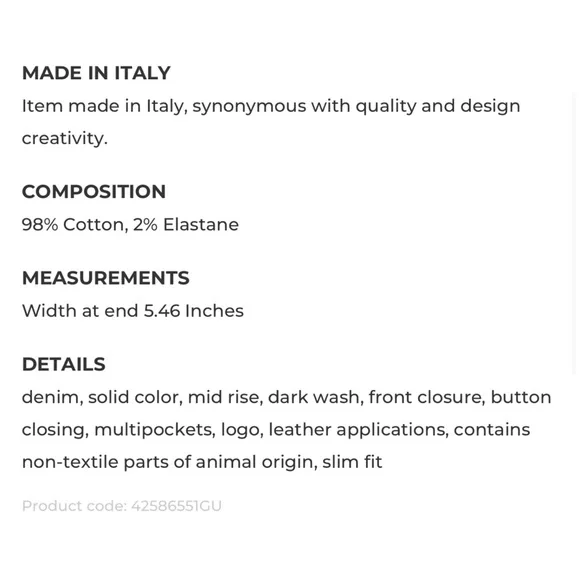 MADE IN ITALY
Item made in Italy, synonymous with quality and design creativity.

COMPOSITION
98% Cotton, 2% Elastane

MEASUREMENTS
Width at end 5.46 Inches

DETAILS
denim, solid color, mid rise, dark wash, front closure, button closing, multipockets, logo, leather applications, contains non-textile parts of animal origin, slim fit

Product code: 42586551GU